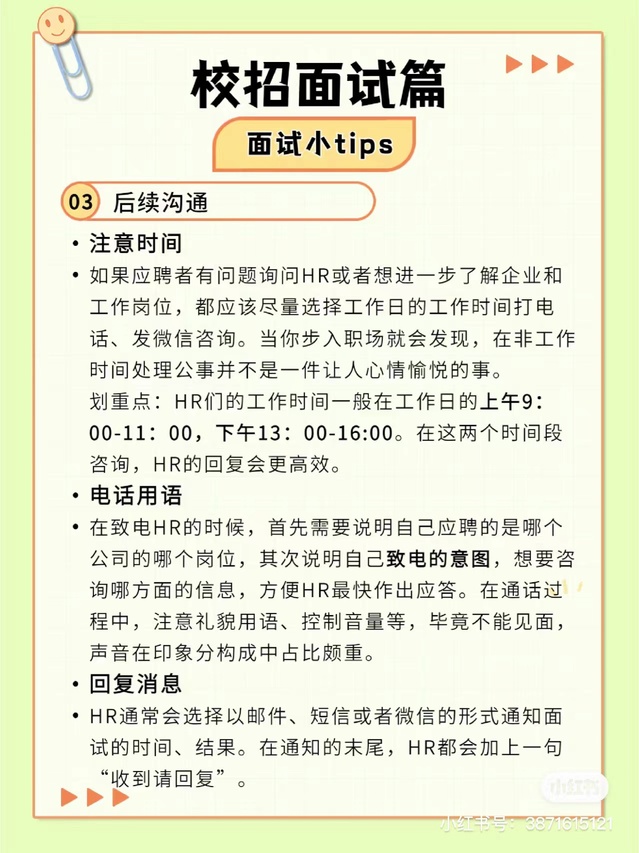 校招面试篇

面试小tips

03 后续沟通

• 注意时间

• 如果应聘者有问题询问HR或者想进一步了解企业和工作岗位，都应该尽量选择工作日的工作时间打电话、发微信咨询。当你步入职场就会发现，在非工作时间处理公事并不是一件让人心情愉悦的事。
划重点：HR们的工作时间一般在工作日的上午9：00-11：00，下午13：00-16:00。在这两个时间段咨询，HR的回复会更高效。

• 电话用语

• 在致电HR的时候，首先需要说明自己应聘的是哪个公司的哪个岗位，其次说明自己致电的意图，想要咨询哪方面的信息，方便HR最快作出应答。在通话过程中，注意礼貌用语、控制音量等，毕竟不能见面，声音在印象分构成中占比颇重。

• 回复消息

• HR通常会选择以邮件、短信或者微信的形式通知面试的时间、结果。在通知的末尾，HR都会加上一句“收到请回复”。

小红书
小红书号：3871615121